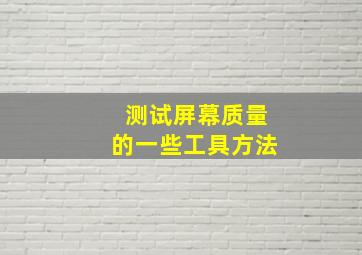 测试屏幕质量
的一些工具方法